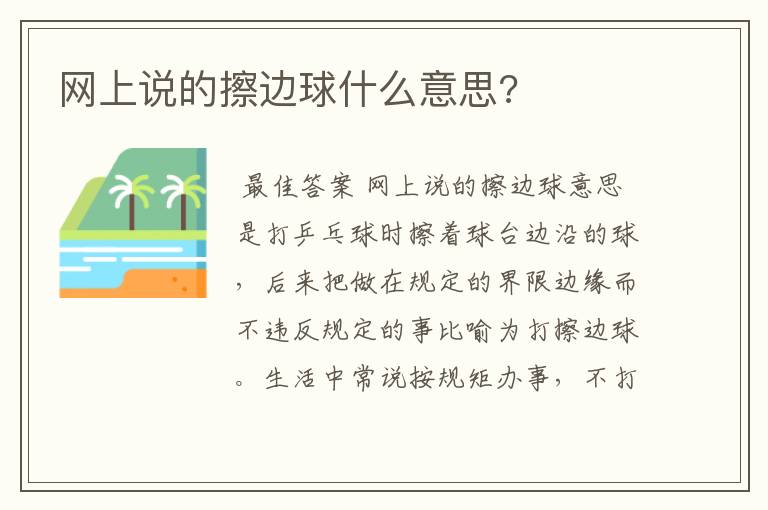 网上说的擦边球什么意思?

最佳答案 网上说的擦边球意思是打乒乓球时擦着球台边沿的球，后来把做在规定的界限边缘而不违反规定的事比喻为打擦边球。生活中常说按规矩办事，不打